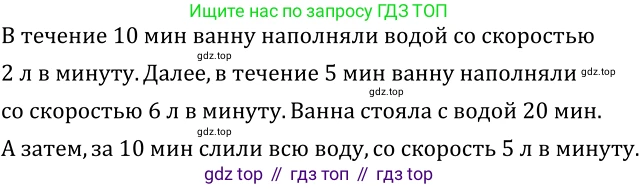 Ищите нас по запросу ГДЗ ТОП

В течение 10 мин ванну наполняли водой со скоростью gdz.top 2 л в минуту. Далее, в течение 5 мин ванну наполняли gdz.top gdz.top со скоростью 6 л в минуту. Ванна стояла с водой 20 мин. gdz.top А затем, за 10 мин слили всю воду, со скорость 5 л в минуту.

gdz top // гдз топ // гдз top